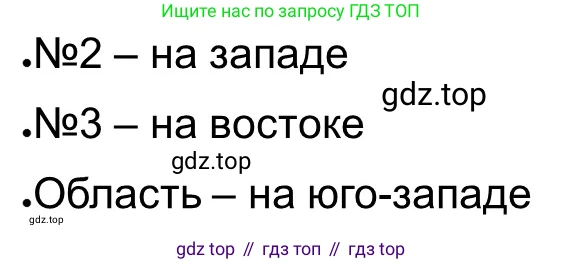 Ищите нас по запросу ГДЗ ТОП

•№2 – на западе

gdz.top

•№3 – на востоке

gdz.top

•Область – на юго-западе

gdz.top

gdz top // гдз топ // гдз top